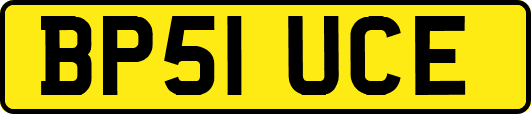 BP51 UCE